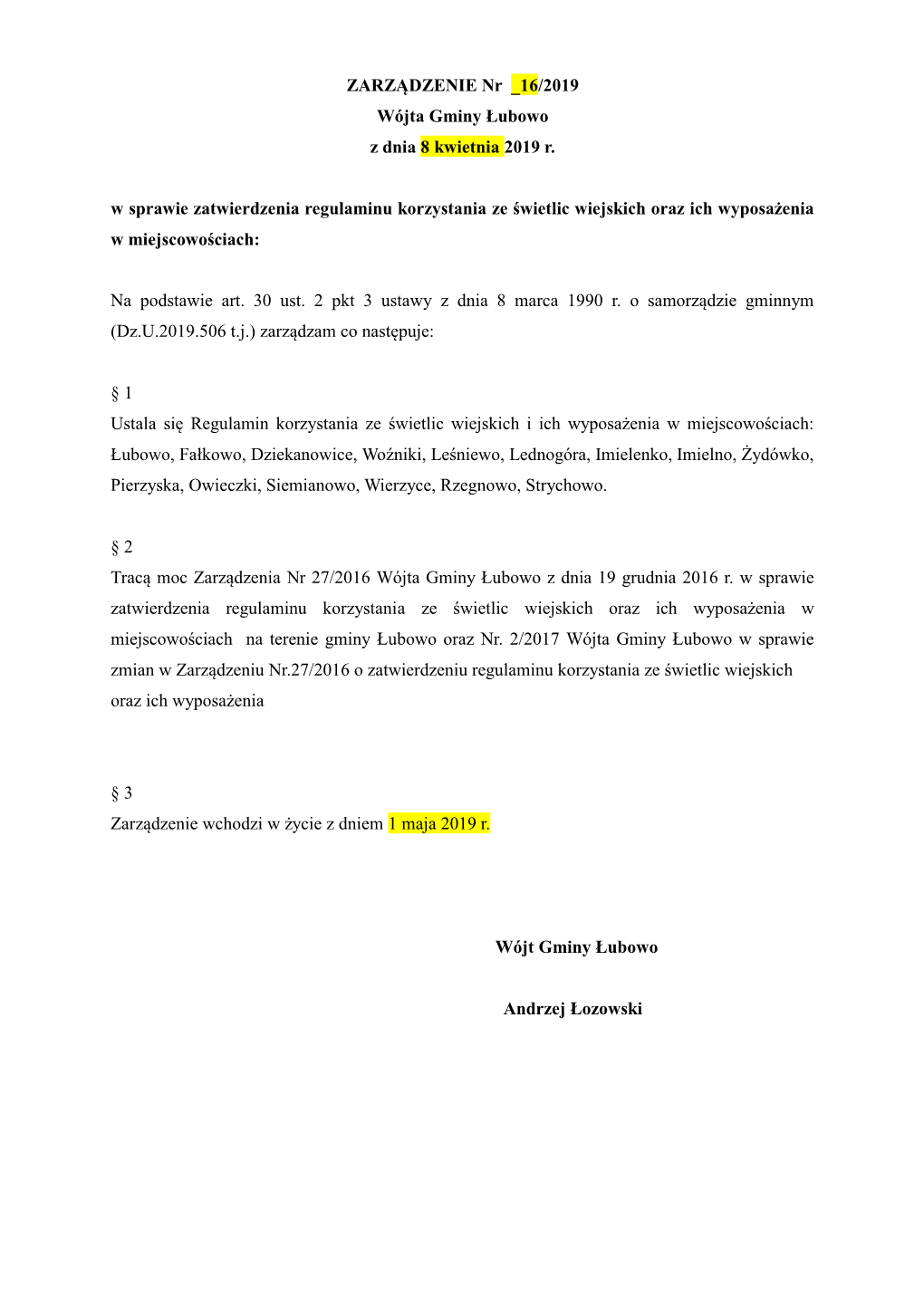 ZARZĄDZENIE Nr _16/2019
Wójta Gminy Łubowo
z dnia 8 kwietnia 2019 r.

w sprawie zatwierdzenia regulaminu korzystania ze świetlic wiejskich oraz ich wyposażenia w miejscowościach:

Na podstawie art. 30 ust. 2 pkt 3 ustawy z dnia 8 marca 1990 r. o samorządzie gminnym (Dz.U.2019.506 t.j.) zarządzam co następuje:

§ 1
Ustala się Regulamin korzystania ze świetlic wiejskich i ich wyposażenia w miejscowościach: Łubowo, Fałkowo, Dziekanowice, Woźniki, Leśniewo, Lednogóra, Imielenko, Imielno, Żydówko, Pierzyska, Owieczki, Siemianowo, Wierzyce, Rzegnowo, Strychowo.

§ 2
Tracą moc Zarządzenia Nr 27/2016 Wójta Gminy Łubowo z dnia 19 grudnia 2016 r. w sprawie zatwierdzenia regulaminu korzystania ze świetlic wiejskich oraz ich wyposażenia w miejscowościach na terenie gminy Łubowo oraz Nr. 2/2017 Wójta Gminy Łubowo w sprawie zmian w Zarządzeniu Nr.27/2016 o zatwierdzeniu regulaminu korzystania ze świetlic wiejskich oraz ich wyposażenia

§ 3
Zarządzenie wchodzi w życie z dniem 1 maja 2019 r.

Wójt Gminy Łubowo

Andrzej Łozowski